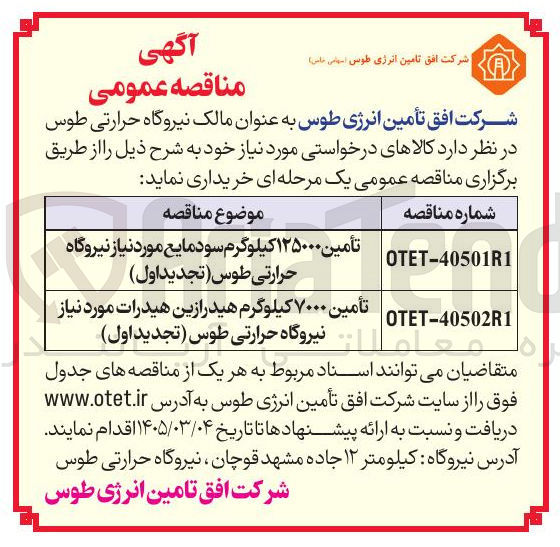 شرکت افق تامین انرژی طوس (سهامی خاص)

آگهی
مناقصه عمومی

شرکت افق تأمین انرژی طوس به عنوان مالک نیروگاه حرارتی طوس در نظر دارد کالاهای درخواستی مورد نیاز خود به شرح ذیل را از طریق برگزاری مناقصه عمومی یک مرحله ای خریداری نماید:

| شماره مناقصه | موضوع مناقصه |
|---|---|
| OTET-40501R1 | تأمین ۱۲۵۰۰۰ کیلوگرم سود مایع مورد نیاز نیروگاه حرارتی طوس (تجدید اول) |
| OTET-40502R1 | تأمین ۷۰۰۰ کیلوگرم هیدرازین هیدرات مورد نیاز نیروگاه حرارتی طوس (تجدید اول) |

متقاضیان می توانند اسناد مربوط به هر یک از مناقصه های جدول فوق را از سایت شرکت افق تأمین انرژی طوس به آدرس www.otet.ir دریافت و نسبت به ارائه پیشنهادها تا تاریخ ۱۴۰۵/۰۳/۰۴ اقدام نمایند.
آدرس نیروگاه: کیلومتر ۱۲ جاده مشهد قوچان، نیروگاه حرارتی طوس

شرکت افق تامین انرژی طوس